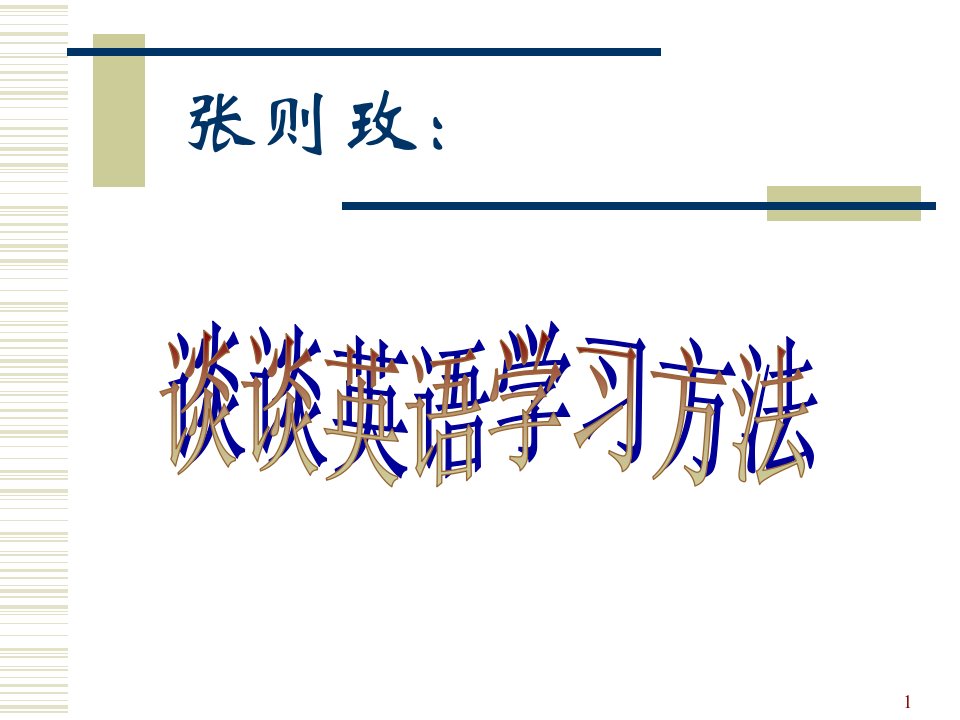 张则玫：

谈谈英语学习方法

1